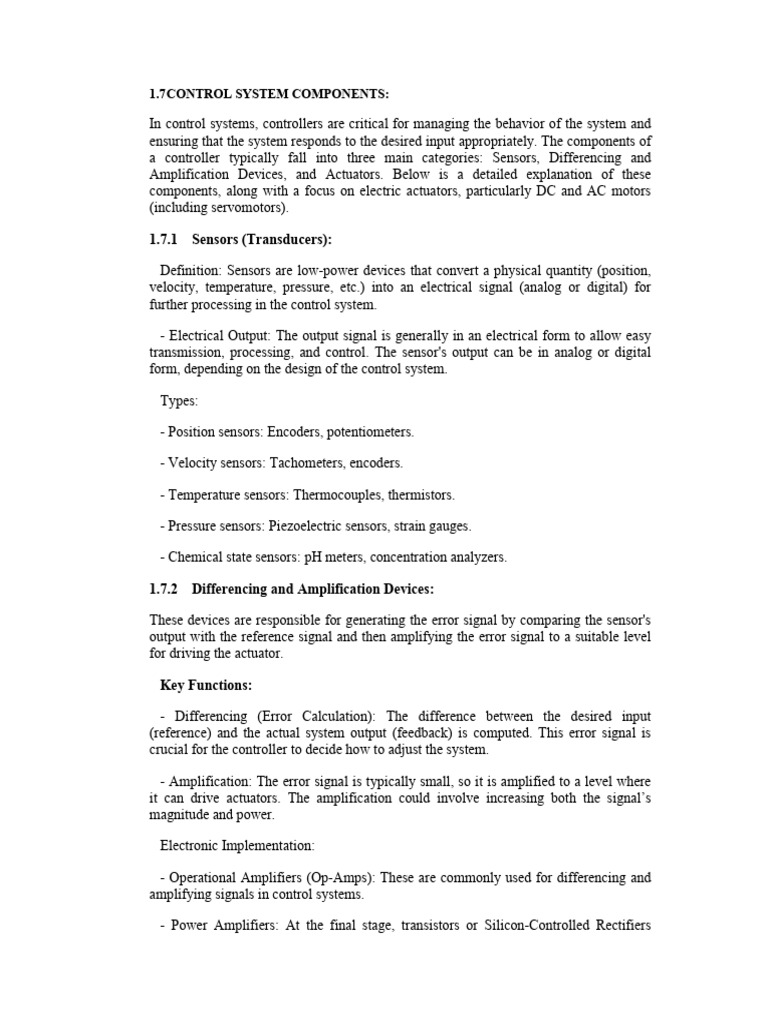 1.7CONTROL SYSTEM COMPONENTS:

In control systems, controllers are critical for managing the behavior of the system and ensuring that the system responds to the desired input appropriately. The components of a controller typically fall into three main categories: Sensors, Differencing and Amplification Devices, and Actuators. Below is a detailed explanation of these components, along with a focus on electric actuators, particularly DC and AC motors (including servomotors).

1.7.1 Sensors (Transducers):

Definition: Sensors are low-power devices that convert a physical quantity (position, velocity, temperature, pressure, etc.) into an electrical signal (analog or digital) for further processing in the control system.

- Electrical Output: The output signal is generally in an electrical form to allow easy transmission, processing, and control. The sensor's output can be in analog or digital form, depending on the design of the control system.

Types:

- Position sensors: Encoders, potentiometers.

- Velocity sensors: Tachometers, encoders.

- Temperature sensors: Thermocouples, thermistors.

- Pressure sensors: Piezoelectric sensors, strain gauges.

- Chemical state sensors: pH meters, concentration analyzers.

1.7.2 Differencing and Amplification Devices:

These devices are responsible for generating the error signal by comparing the sensor's output with the reference signal and then amplifying the error signal to a suitable level for driving the actuator.

Key Functions:

- Differencing (Error Calculation): The difference between the desired input (reference) and the actual system output (feedback) is computed. This error signal is crucial for the controller to decide how to adjust the system.

- Amplification: The error signal is typically small, so it is amplified to a level where it can drive actuators. The amplification could involve increasing both the signal's magnitude and power.

Electronic Implementation:

- Operational Amplifiers (Op-Amps): These are commonly used for differencing and amplifying signals in control systems.

- Power Amplifiers: At the final stage, transistors or Silicon-Controlled Rectifiers